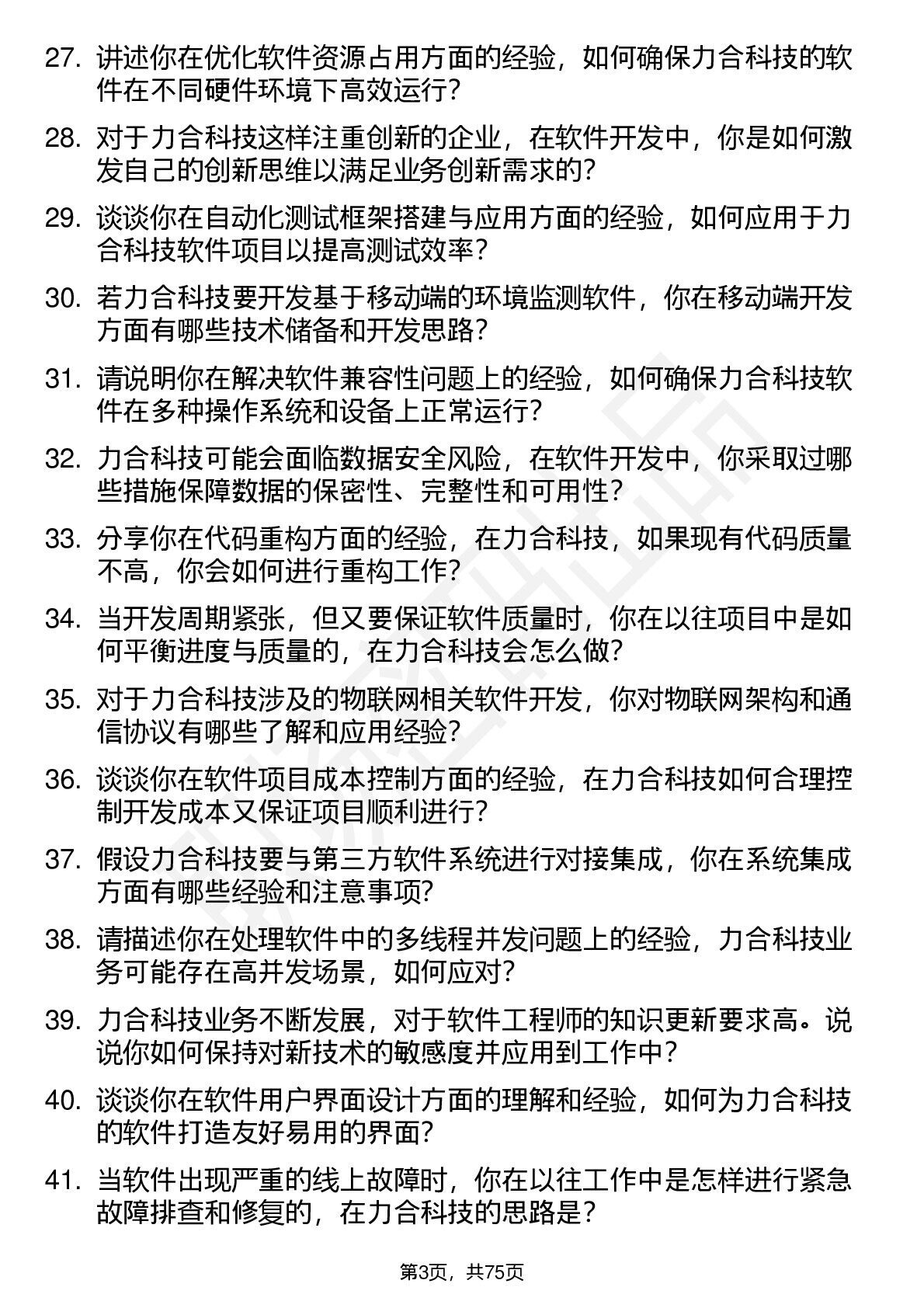 27. 讲述你在优化软件资源占用方面的经验，如何确保力合科技的软件在不同硬件环境下高效运行？

28. 对于力合科技这样注重创新的企业，在软件开发中，你是如何激发自己的创新思维以满足业务创新需求的？

29. 谈谈你在自动化测试框架搭建与应用方面的经验，如何应用于力合科技软件项目以提高测试效率？

30. 若力合科技要开发基于移动端的环境监测软件，你在移动端开发方面有哪些技术储备和开发思路？

31. 请说明你在解决软件兼容性问题上的经验，如何确保力合科技软件在多种操作系统和设备上正常运行？

32. 力合科技可能会面临数据安全风险，在软件开发中，你采取过哪些措施保障数据的保密性、完整性和可用性？

33. 分享你在代码重构方面的经验，在力合科技，如果现有代码质量不高，你会如何进行重构工作？

34. 当开发周期紧张，但又要保证软件质量时，你在以往项目中是如何平衡进度与质量的，在力合科技会怎么做？

35. 对于力合科技涉及的物联网相关软件开发，你对物联网架构和通信协议有哪些了解和应用经验？

36. 谈谈你在软件项目成本控制方面的经验，在力合科技如何合理控制开发成本又保证项目顺利进行？

37. 假设力合科技要与第三方软件系统进行对接集成，你在系统集成方面有哪些经验和注意事项？

38. 请描述你在处理软件中的多线程并发问题上的经验，力合科技业务可能存在高并发场景，如何应对？

39. 力合科技业务不断发展，对于软件工程师的知识更新要求高。说说你如何保持对新技术的敏感度并应用到工作中？

40. 谈谈你在软件用户界面设计方面的理解和经验，如何为力合科技的软件打造友好易用的界面？

41. 当软件出现严重的线上故障时，你在以往工作中是怎样进行紧急故障排查和修复的，在力合科技的思路是？

第3页，共75页